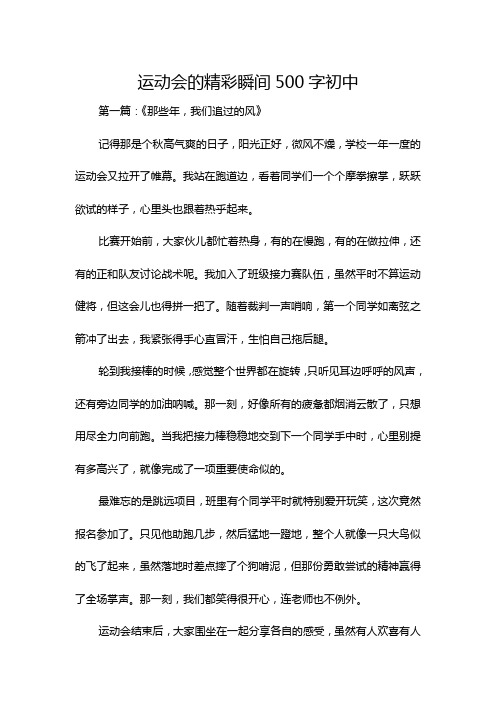 运动会的精彩瞬间 500 字初中

第一篇：《那些年，我们追过的风》

记得那是个秋高气爽的日子，阳光正好，微风不燥，学校一年一度的运动会又拉开了帷幕。我站在跑道边，看着同学们一个个摩拳擦掌，跃跃欲试的样子，心里头也跟着热乎起来。

比赛开始前，大家伙儿都忙着热身，有的在慢跑，有的在做拉伸，还有的正和队友讨论战术呢。我加入了班级接力赛队伍，虽然平时不算运动健将，但这会儿也得拼一把了。随着裁判一声哨响，第一个同学如离弦之箭冲了出去，我紧张得手心直冒汗，生怕自己拖后腿。

轮到我接棒的时候，感觉整个世界都在旋转，只听见耳边呼呼的风声，还有旁边同学的加油呐喊。那一刻，好像所有的疲惫都烟消云散了，只想用尽全力向前跑。当我把接力棒稳稳地交到下一个同学手中时，心里别提有多高兴了，就像完成了一项重要使命似的。

最难忘的是跳远项目，班里有个同学平时就特别爱开玩笑，这次竟然报名参加了。只见他助跑几步，然后猛地一蹬地，整个人就像一只大鸟似的飞了起来，虽然落地时差点摔了个狗啃泥，但那份勇敢尝试的精神赢得了全场掌声。那一刻，我们都笑得很开心，连老师也不例外。

运动会结束后，大家围坐在一起分享各自的感受，虽然有人欢喜有人